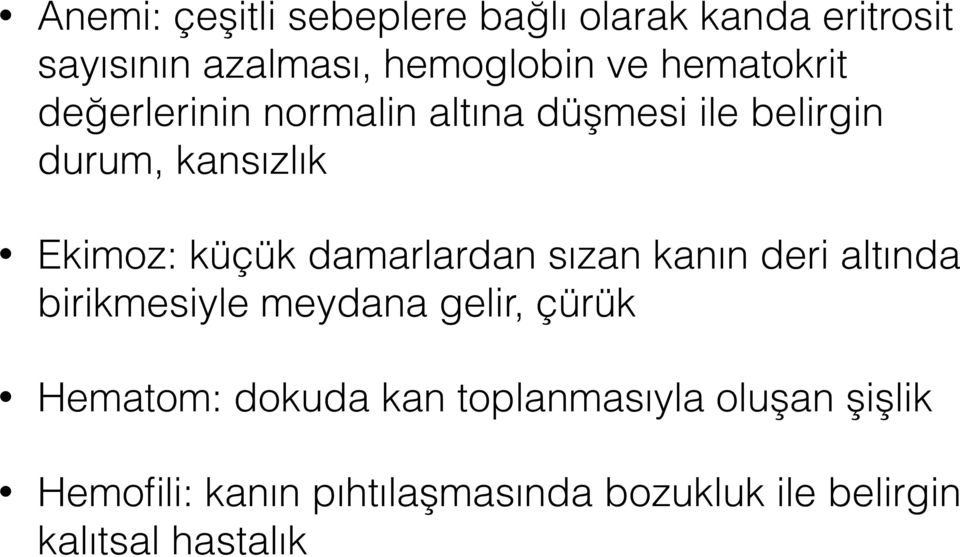 • Anemi: çeşitli sebeplere bağlı olarak kanda eritrosit sayısının azalması, hemoglobin ve hematokrit değerlerinin normalin altına düşmesi ile belirgin durum, kansızlık

• Ekimoz: küçük damarlardan sızan kanın deri altında birikmesiyle meydana gelir, çürük

• Hematom: dokuda kan toplanmasıyla oluşan şişlik

• Hemofili: kanın pıhtılaşmasında bozukluk ile belirgin kalıtsal hastalık